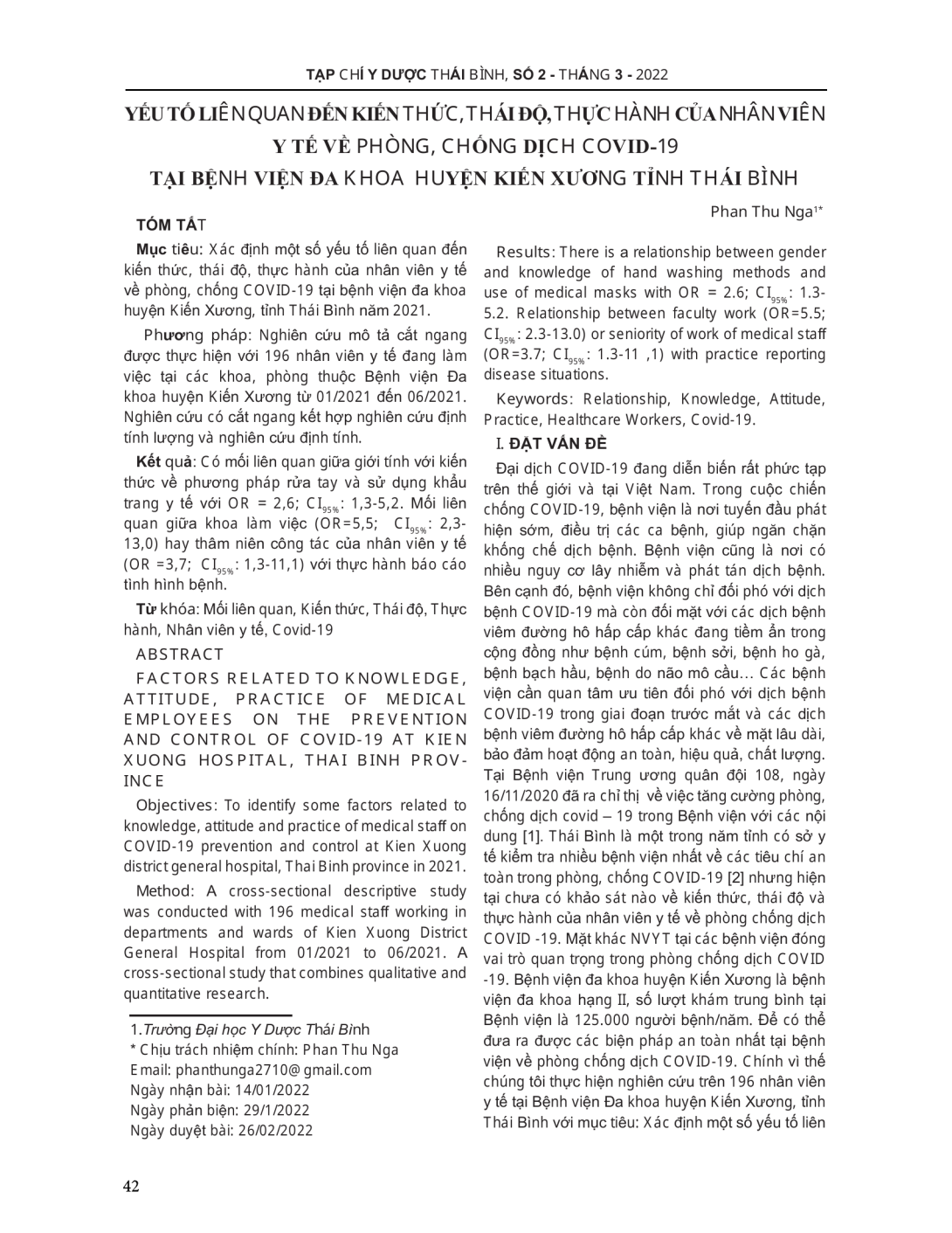 TẠP CHÍ Y DƯỢC THÁI BÌNH, SỐ 2 - THÁNG 3 - 2022

YẾU TỐ LIÊN QUAN ĐẾN KIẾN THỨC, THÁI ĐỘ, THỰC HÀNH CỦA NHÂN VIÊN Y TẾ VỀ PHÒNG, CHỐNG DỊCH COVID-19 TẠI BỆNH VIỆN ĐA KHOA HUYỆN KIẾN XƯƠNG TỈNH THÁI BÌNH

Phan Thu Nga$^{1*}$

TÓM TẮT

Mục tiêu: Xác định một số yếu tố liên quan đến kiến thức, thái độ, thực hành của nhân viên y tế về phòng, chống COVID-19 tại bệnh viện đa khoa huyện Kiến Xương, tỉnh Thái Bình năm 2021.

Phương pháp: Nghiên cứu mô tả cắt ngang được thực hiện với 196 nhân viên y tế đang làm việc tại các khoa, phòng thuộc Bệnh viện Đa khoa huyện Kiến Xương từ 01/2021 đến 06/2021. Nghiên cứu có cắt ngang kết hợp nghiên cứu định tính lượng và nghiên cứu định tính.

Kết quả: Có mối liên quan giữa giới tính với kiến thức về phương pháp rửa tay và sử dụng khẩu trang y tế với OR = 2,6; $CI_{95\%}$: 1,3-5,2. Mối liên quan giữa khoa làm việc (OR=5,5; $CI_{95\%}$: 2,3-13,0) hay thâm niên công tác của nhân viên y tế (OR =3,7; $CI_{95\%}$: 1,3-11,1) với thực hành báo cáo tình hình bệnh.

Từ khóa: Mối liên quan, Kiến thức, Thái độ, Thực hành, Nhân viên y tế, Covid-19

ABSTRACT

FACTORS RELATED TO KNOWLEDGE, ATTITUDE, PRACTICE OF MEDICAL EMPLOYEES ON THE PREVENTION AND CONTROL OF COVID-19 AT KIEN XUONG HOSPITAL, THAI BINH PROVINCE

Objectives: To identify some factors related to knowledge, attitude and practice of medical staff on COVID-19 prevention and control at Kien Xuong district general hospital, Thai Binh province in 2021.

Method: A cross-sectional descriptive study was conducted with 196 medical staff working in departments and wards of Kien Xuong District General Hospital from 01/2021 to 06/2021. A cross-sectional study that combines qualitative and quantitative research.

1.Trường Đại học Y Dược Thái Bình
* Chịu trách nhiệm chính: Phan Thu Nga
Email: phanthunga2710@gmail.com
Ngày nhận bài: 14/01/2022
Ngày phản biện: 29/1/2022
Ngày duyệt bài: 26/02/2022

Results: There is a relationship between gender and knowledge of hand washing methods and use of medical masks with OR = 2.6; $CI_{95\%}$: 1.3-5.2. Relationship between faculty work (OR=5.5; $CI_{95\%}$: 2.3-13.0) or seniority of work of medical staff (OR=3.7; $CI_{95\%}$: 1.3-11 ,1) with practice reporting disease situations.

Keywords: Relationship, Knowledge, Attitude, Practice, Healthcare Workers, Covid-19.

I. ĐẶT VẤN ĐỀ

Đại dịch COVID-19 đang diễn biến rất phức tạp trên thế giới và tại Việt Nam. Trong cuộc chiến chống COVID-19, bệnh viện là nơi tuyến đầu phát hiện sớm, điều trị các ca bệnh, giúp ngăn chặn khống chế dịch bệnh. Bệnh viện cũng là nơi có nhiều nguy cơ lây nhiễm và phát tán dịch bệnh. Bên cạnh đó, bệnh viện không chỉ đối phó với dịch bệnh COVID-19 mà còn đối mặt với các dịch bệnh viêm đường hô hấp cấp khác đang tiềm ẩn trong cộng đồng như bệnh cúm, bệnh sởi, bệnh ho gà, bệnh bạch hầu, bệnh do não mô cầu… Các bệnh viện cần quan tâm ưu tiên đối phó với dịch bệnh COVID-19 trong giai đoạn trước mắt và các dịch bệnh viêm đường hô hấp cấp khác về mặt lâu dài, bảo đảm hoạt động an toàn, hiệu quả, chất lượng. Tại Bệnh viện Trung ương quân đội 108, ngày 16/11/2020 đã ra chỉ thị về việc tăng cường phòng, chống dịch covid – 19 trong Bệnh viện với các nội dung [1]. Thái Bình là một trong năm tỉnh có sở y tế kiểm tra nhiều bệnh viện nhất về các tiêu chí an toàn trong phòng, chống COVID-19 [2] nhưng hiện tại chưa có khảo sát nào về kiến thức, thái độ và thực hành của nhân viên y tế về phòng chống dịch COVID -19. Mặt khác NVYT tại các bệnh viện đóng vai trò quan trọng trong phòng chống dịch COVID -19. Bệnh viện đa khoa huyện Kiến Xương là bệnh viện đa khoa hạng II, số lượt khám trung bình tại Bệnh viện là 125.000 người bệnh/năm. Để có thể đưa ra được các biện pháp an toàn nhất tại bệnh viện về phòng chống dịch COVID-19. Chính vì thế chúng tôi thực hiện nghiên cứu trên 196 nhân viên y tế tại Bệnh viện Đa khoa huyện Kiến Xương, tỉnh Thái Bình với mục tiêu: Xác định một số yếu tố liên

42